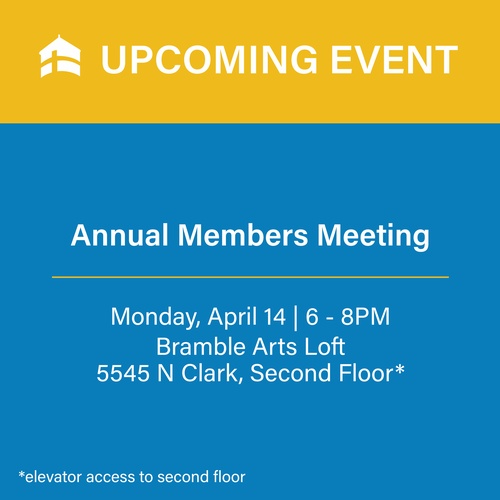 UPCOMING EVENT

Annual Members Meeting

Monday, April 14 | 6 - 8PM
Bramble Arts Loft
5545 N Clark, Second Floor*

*elevator access to second floor